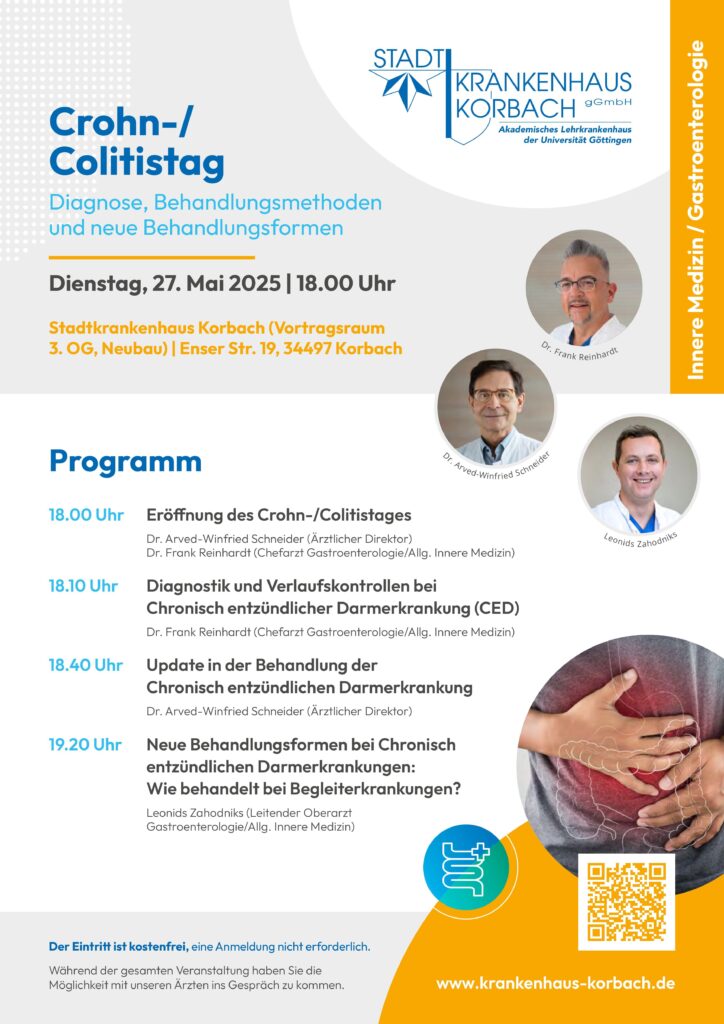 STADT KRANKENHAUS KORBACH gGmbH
Akademisches Lehrkrankenhaus der Universität Göttingen

Innere Medizin / Gastroenterologie

Crohn-/ Colitistag

Diagnose, Behandlungsmethoden und neue Behandlungsformen

Dienstag, 27. Mai 2025 | 18.00 Uhr

Stadtkrankenhaus Korbach (Vortragsraum 3. OG, Neubau) | Enser Str. 19, 34497 Korbach

Dr. Frank Reinhardt

Dr. Arved-Winfried Schneider

Leonids Zahodniks

Programm

18.00 Uhr
Eröffnung des Crohn-/Colitistages
Dr. Arved-Winfried Schneider (Ärztlicher Direktor)
Dr. Frank Reinhardt (Chefarzt Gastroenterologie/Allg. Innere Medizin)

18.10 Uhr
Diagnostik und Verlaufskontrollen bei Chronisch entzündlicher Darmerkrankung (CED)
Dr. Frank Reinhardt (Chefarzt Gastroenterologie/Allg. Innere Medizin)

18.40 Uhr
Update in der Behandlung der Chronisch entzündlichen Darmerkrankung
Dr. Arved-Winfried Schneider (Ärztlicher Direktor)

19.20 Uhr
Neue Behandlungsformen bei Chronisch entzündlichen Darmerkrankungen: Wie behandelt bei Begleiterkrankungen?
Leonids Zahodniks (Leitender Oberarzt Gastroenterologie/Allg. Innere Medizin)

Der Eintritt ist kostenfrei, eine Anmeldung nicht erforderlich.

Während der gesamten Veranstaltung haben Sie die Möglichkeit mit unseren Ärzten ins Gespräch zu kommen.

www.krankenhaus-korbach.de